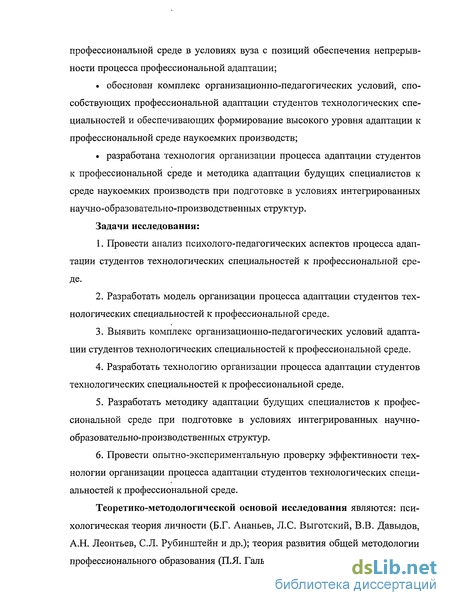 профессиональной среде в условиях вуза с позиций обеспечения непрерывности процесса профессиональной адаптации;

• обоснован комплекс организационно-педагогических условий, способствующих профессиональной адаптации студентов технологических специальностей и обеспечивающих формирование высокого уровня адаптации к профессиональной среде наукоемких производств;

• разработана технология организации процесса адаптации студентов к профессиональной среде и методика адаптации будущих специалистов к среде наукоемких производств при подготовке в условиях интегрированных научно-образовательно-производственных структур.

Задачи исследования:

1. Провести анализ психолого-педагогических аспектов процесса адаптации студентов технологических специальностей к профессиональной среде.

2. Разработать модель организации процесса адаптации студентов технологических специальностей к профессиональной среде.

3. Выявить комплекс организационно-педагогических условий адаптации студентов технологических специальностей к профессиональной среде.

4. Разработать технологию организации процесса адаптации студентов технологических специальностей к профессиональной среде.

5. Разработать методику адаптации будущих специалистов к профессиональной среде при подготовке в условиях интегрированных научно-образовательно-производственных структур.

6. Провести опытно-экспериментальную проверку эффективности технологии организации процесса адаптации студентов технологических специальностей к профессиональной среде.

Теоретико-методологической основой исследования являются: психологическая теория личности (Б.Г. Ананьев, Л.С. Выготский, В.В. Давыдов, А.Н. Леонтьев, С.Л. Рубинштейн и др.); теория развития общей методологии профессионального образования (П.Я. Галь

dsLib.net
библиотека диссертаций